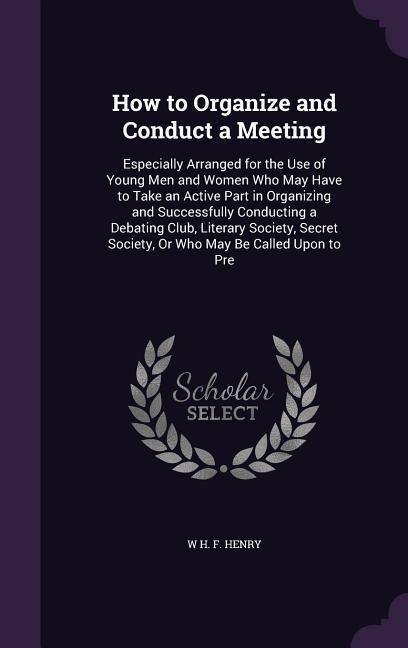 How to Organize and Conduct a Meeting

Especially Arranged for the Use of Young Men and Women Who May Have to Take an Active Part in Organizing and Successfully Conducting a Debating Club, Literary Society, Secret Society, Or Who May Be Called Upon to Pre

Scholar SELECT

W H. F. HENRY